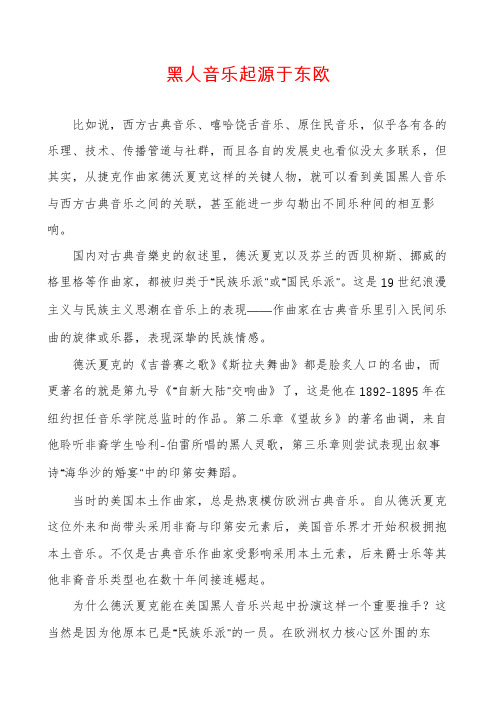 黑人音乐起源于东欧

比如说，西方古典音乐、嘻哈饶舌音乐、原住民音乐，似乎各有各的乐理、技术、传播管道与社群，而且各自的发展史也看似没太多联系，但其实，从捷克作曲家德沃夏克这样的关键人物，就可以看到美国黑人音乐与西方古典音乐之间的关联，甚至能进一步勾勒出不同乐种间的相互影响。

国内对古典音樂史的叙述里，德沃夏克以及芬兰的西贝柳斯、挪威的格里格等作曲家，都被归类于"民族乐派"或"国民乐派"。这是19世纪浪漫主义与民族主义思潮在音乐上的表现——作曲家在古典音乐里引入民间乐曲的旋律或乐器，表现深挚的民族情感。

德沃夏克的《吉普赛之歌》《斯拉夫舞曲》都是脍炙人口的名曲，而更著名的就是第九号《"自新大陆"交响曲》了，这是他在1892-1895年在纽约担任音乐学院总监时的作品。第二乐章《望故乡》的著名曲调，来自他聆听非裔学生哈利-伯雷所唱的黑人灵歌，第三乐章则尝试表现出叙事诗"海华沙的婚宴"中的印第安舞蹈。

当时的美国本土作曲家，总是热衷模仿欧洲古典音乐。自从德沃夏克这位外来和尚带头采用非裔与印第安元素后，美国音乐界才开始积极拥抱本土音乐。不仅是古典音乐作曲家受影响采用本土元素，后来爵士乐等其他非裔音乐类型也在数十年间接连崛起。

为什么德沃夏克能在美国黑人音乐兴起中扮演这样一个重要推手？这当然是因为他原本已是"民族乐派"的一员。在欧洲权力核心区外围的东